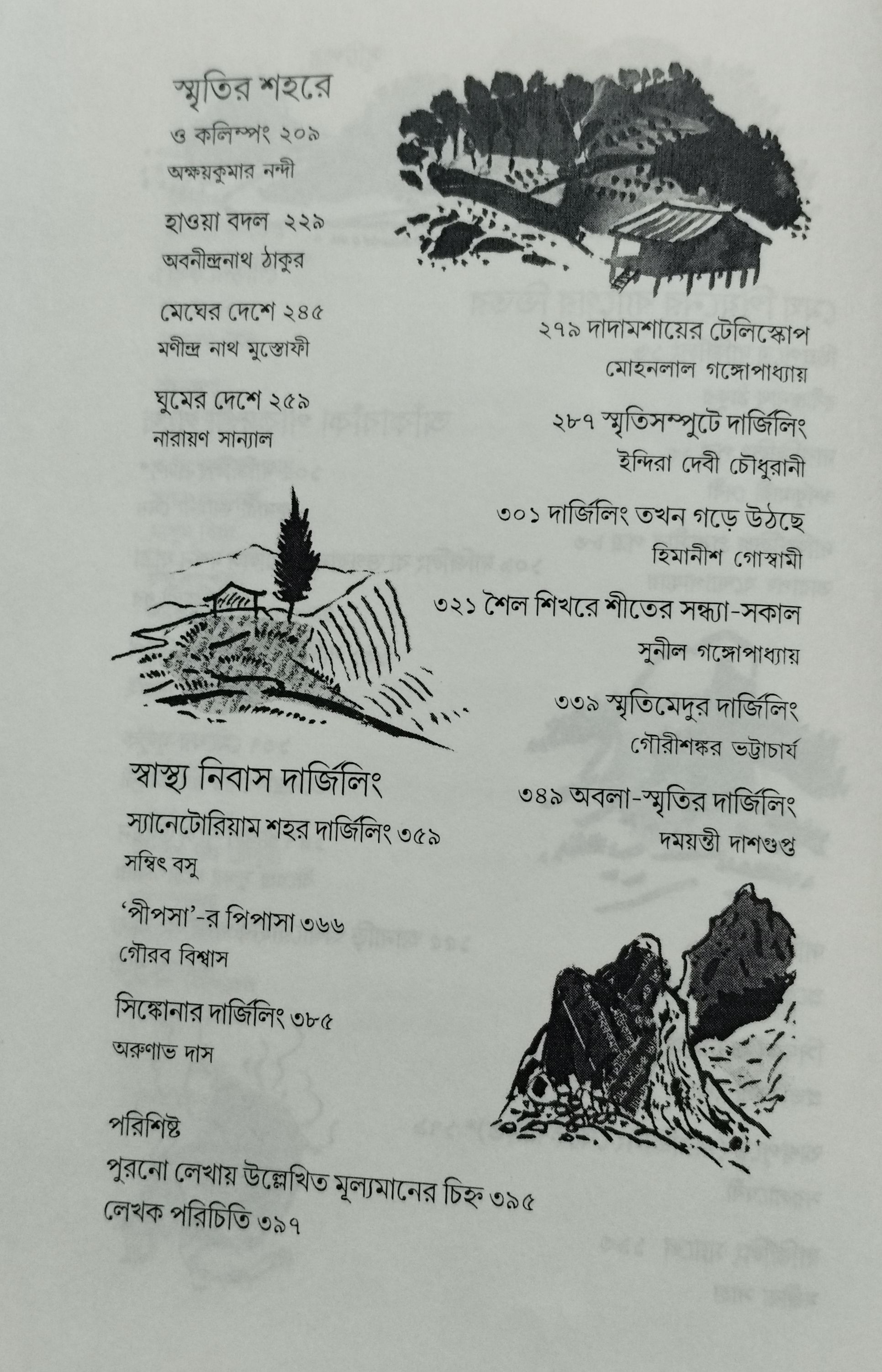 স্মৃতির শহরে

ও কলিম্পং ২০৯
অক্ষয়কুমার নন্দী

হাওয়া বদল ২২৯
অবনীন্দ্রনাথ ঠাকুর

মেঘের দেশে ২৪৫
মণীন্দ্র নাথ মুস্তোফী

ঘুমের দেশে ২৫৯
নারায়ণ সান্যাল

২৭৯ দাদামশায়ের টেলিস্কোপ
মোহনলাল গঙ্গোপাধ্যায়

২৮৭ স্মৃতিসম্পুটে দার্জিলিং
ইন্দিরা দেবী চৌধুরানী

৩০১ দার্জিলিং তখন গড়ে উঠছে
হিমানীশ গোস্বামী

৩২১ শৈল শিখরে শীতের সন্ধ্যা-সকাল
সুনীল গঙ্গোপাধ্যায়

৩৩৯ স্মৃতিমেদুর দার্জিলিং
গৌরীশঙ্কর ভট্টাচার্য

৩৪৯ অবলা-স্মৃতির দার্জিলিং
দময়ন্তী দাশগুপ্ত

স্বাস্থ্য নিবাস দার্জিলিং

স্যানেটোরিয়াম শহর দার্জিলিং ৩৫৯
সম্বিৎ বসু

'পীপসা'-র পিপাসা ৩৬৬
গৌরব বিশ্বাস

সিঙ্কোনার দার্জিলিং ৩৮৫
অরুণাভ দাস

পরিশিষ্ট
পুরনো লেখায় উল্লেখিত মূল্যমানের চিহ্ন ৩৯৫
লেখক পরিচিতি ৩৯৭